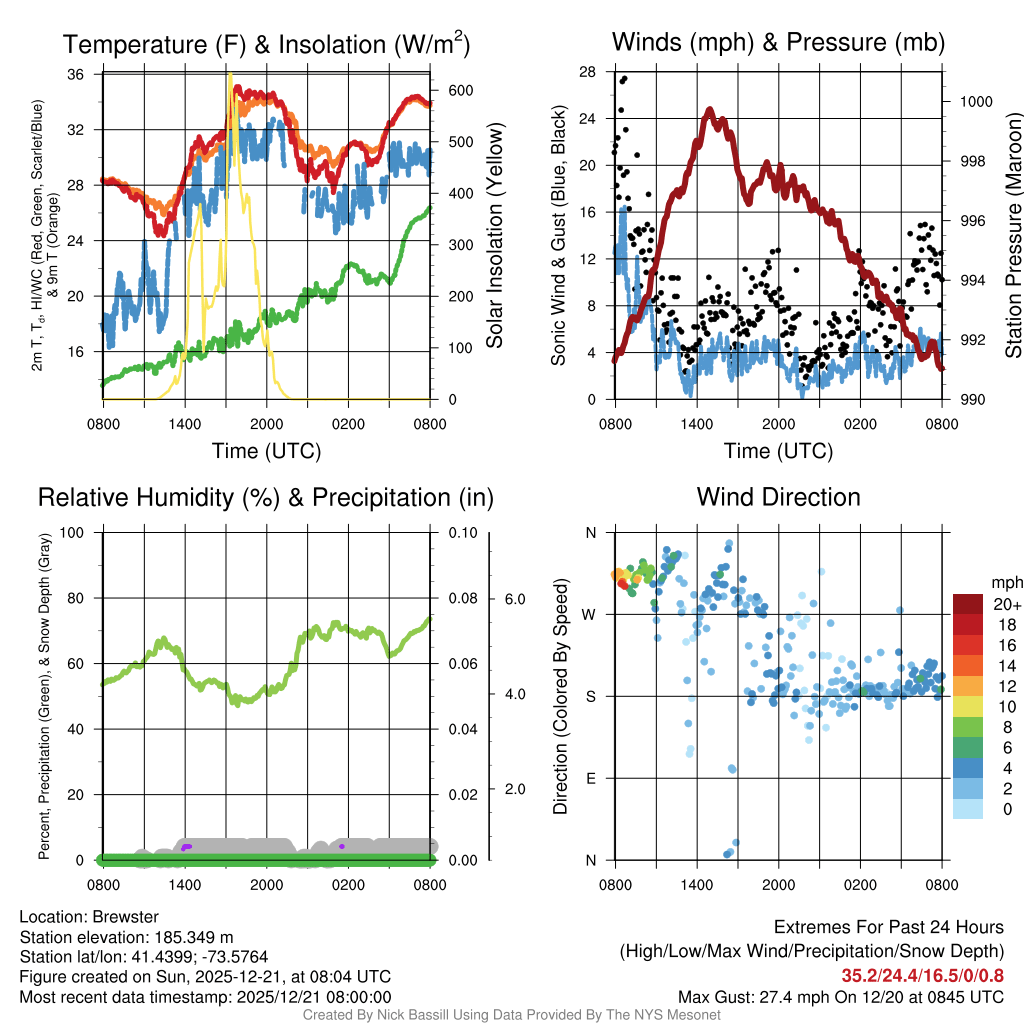 Temperature (F) & Insolation (W/m$^2$)

2m T, T$_d$, HI/WC (Red, Green, Scarlet/Blue) & 9m T (Orange)

36
32
28
24
20
16

600
500
400
300
200
100
0

Solar Insolation (Yellow)

0800 1400 2000 0200 0800
Time (UTC)

Winds (mph) & Pressure (mb)

Sonic Wind & Gust (Blue, Black)

28
24
20
16
12
8
4
0

1000
998
996
994
992
990

Station Pressure (Maroon)

0800 1400 2000 0200 0800
Time (UTC)

Relative Humidity (%) & Precipitation (in)

Percent, Precipitation (Green), & Snow Depth (Gray)

100
80
60
40
20
0

0.10
0.08
0.06
0.04
0.02
0.00

6.0
4.0
2.0

0800 1400 2000 0200 0800

Wind Direction

Direction (Colored By Speed)

N
W
S
E
N

0800 1400 2000 0200 0800

mph
20+
18
16
14
12
10
8
6
4
2
0

Location: Brewster
Station elevation: 185.349 m
Station lat/lon: 41.4399; -73.5764
Figure created on Sun, 2025-12-21, at 08:04 UTC
Most recent data timestamp: 2025/12/21 08:00:00

Extremes For Past 24 Hours
(High/Low/Max Wind/Precipitation/Snow Depth)
35.2/24.4/16.5/0/0.8
Max Gust: 27.4 mph On 12/20 at 0845 UTC

Created By Nick Bassill Using Data Provided By The NYS Mesonet